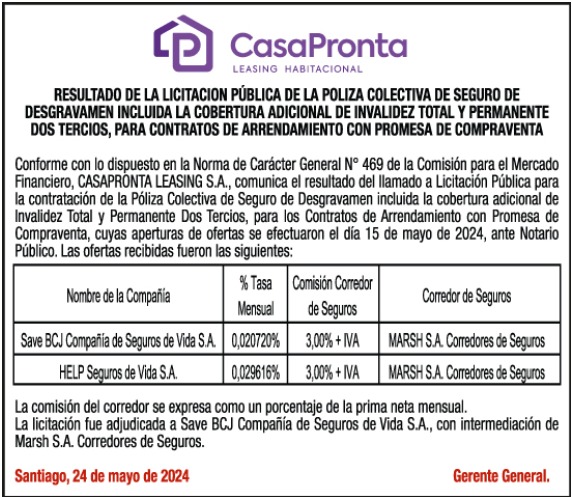 CasaPronta
LEASING HABITACIONAL

RESULTADO DE LA LICITACION PÚBLICA DE LA POLIZA COLECTIVA DE SEGURO DE DESGRAVAMEN INCLUIDA LA COBERTURA ADICIONAL DE INVALIDEZ TOTAL Y PERMANENTE DOS TERCIOS, PARA CONTRATOS DE ARRENDAMIENTO CON PROMESA DE COMPRAVENTA

Conforme con lo dispuesto en la Norma de Carácter General N° 469 de la Comisión para el Mercado Financiero, CASAPRONTA LEASING S.A., comunica el resultado del llamado a Licitación Pública para la contratación de la Póliza Colectiva de Seguro de Desgravamen incluida la cobertura adicional de Invalidez Total y Permanente Dos Tercios, para los Contratos de Arrendamiento con Promesa de Compraventa, cuyas aperturas de ofertas se efectuaron el día 15 de mayo de 2024, ante Notario Público. Las ofertas recibidas fueron las siguientes:

| Nombre de la Compañía | % Tasa Mensual | Comisión Corredor de Seguros | Corredor de Seguros |
|---|---|---|---|
| Save BCJ Compañía de Seguros de Vida S.A. | 0,020720% | 3,00% + IVA | MARSH S.A. Corredores de Seguros |
| HELP Seguros de Vida S.A. | 0,029616% | 3,00% + IVA | MARSH S.A. Corredores de Seguros |

La comisión del corredor se expresa como un porcentaje de la prima neta mensual.
La licitación fue adjudicada a Save BCJ Compañía de Seguros de Vida S.A., con intermediación de Marsh S.A. Corredores de Seguros.

Santiago, 24 de mayo de 2024

Gerente General.